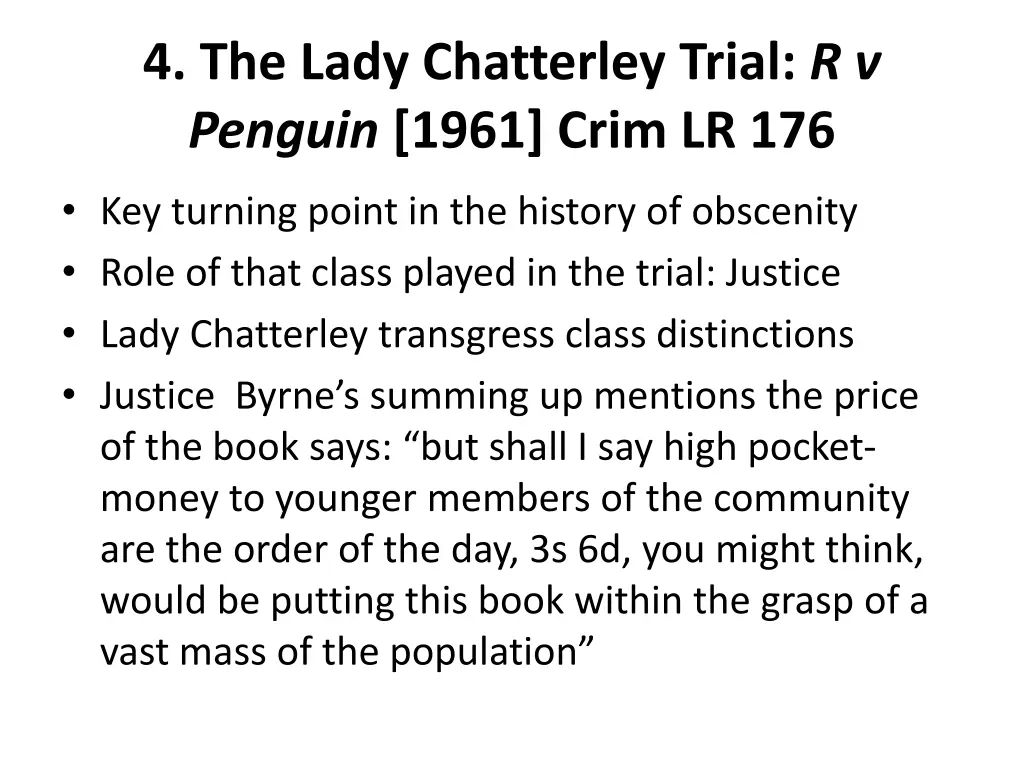 4. The Lady Chatterley Trial: R v Penguin [1961] Crim LR 176

• Key turning point in the history of obscenity
• Role of that class played in the trial: Justice
• Lady Chatterley transgress class distinctions
• Justice Byrne's summing up mentions the price of the book says: "but shall I say high pocket-money to younger members of the community are the order of the day, 3s 6d, you might think, would be putting this book within the grasp of a vast mass of the population"